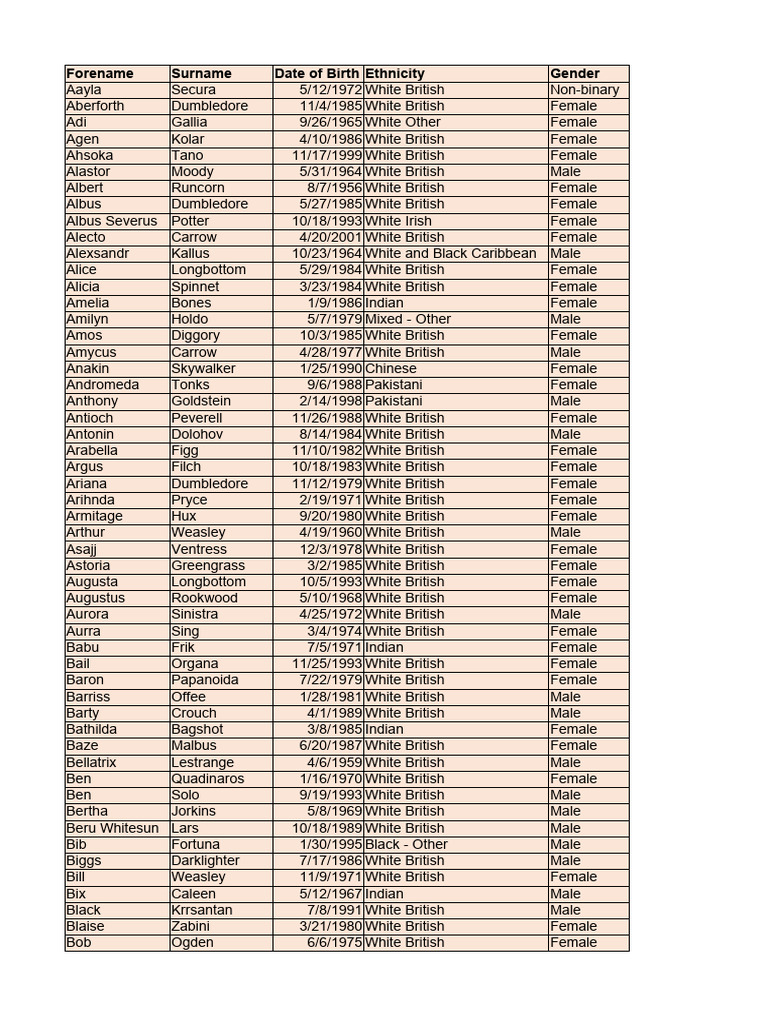 | Forename | Surname | Date of Birth | Ethnicity | Gender |
|---|---|---|---|---|
| Aayla | Secura | 5/12/1972 | White British | Non-binary |
| Aberforth | Dumbledore | 11/4/1985 | White British | Female |
| Adi | Gallia | 9/26/1965 | White Other | Female |
| Agen | Kolar | 4/10/1986 | White British | Female |
| Ahsoka | Tano | 11/17/1999 | White British | Female |
| Alastor | Moody | 5/31/1964 | White British | Male |
| Albert | Runcorn | 8/7/1956 | White British | Female |
| Albus | Dumbledore | 5/27/1985 | White British | Female |
| Albus Severus | Potter | 10/18/1993 | White Irish | Female |
| Alecto | Carrow | 4/20/2001 | White British | Female |
| Alexsandr | Kallus | 10/23/1964 | White and Black Caribbean | Male |
| Alice | Longbottom | 5/29/1984 | White British | Female |
| Alicia | Spinnet | 3/23/1984 | White British | Female |
| Amelia | Bones | 1/9/1986 | Indian | Female |
| Amilyn | Holdo | 5/7/1979 | Mixed - Other | Male |
| Amos | Diggory | 10/3/1985 | White British | Female |
| Amycus | Carrow | 4/28/1977 | White British | Male |
| Anakin | Skywalker | 1/25/1990 | Chinese | Female |
| Andromeda | Tonks | 9/6/1988 | Pakistani | Female |
| Anthony | Goldstein | 2/14/1998 | Pakistani | Male |
| Antioch | Peverell | 11/26/1988 | White British | Female |
| Antonin | Dolohov | 8/14/1984 | White British | Male |
| Arabella | Figg | 11/10/1982 | White British | Female |
| Argus | Filch | 10/18/1983 | White British | Female |
| Ariana | Dumbledore | 11/12/1979 | White British | Female |
| Arihnda | Pryce | 2/19/1971 | White British | Female |
| Armitage | Hux | 9/20/1980 | White British | Female |
| Arthur | Weasley | 4/19/1960 | White British | Male |
| Asajj | Ventress | 12/3/1978 | White British | Female |
| Astoria | Greengrass | 3/2/1985 | White British | Female |
| Augusta | Longbottom | 10/5/1993 | White British | Female |
| Augustus | Rookwood | 5/10/1968 | White British | Female |
| Aurora | Sinistra | 4/25/1972 | White British | Male |
| Aurra | Sing | 3/4/1974 | White British | Female |
| Babu | Frik | 7/5/1971 | Indian | Female |
| Bail | Organa | 11/25/1993 | White British | Female |
| Baron | Papanoida | 7/22/1979 | White British | Female |
| Barriss | Offee | 1/28/1981 | White British | Male |
| Barty | Crouch | 4/1/1989 | White British | Male |
| Bathilda | Bagshot | 3/8/1985 | Indian | Female |
| Baze | Malbus | 6/20/1987 | White British | Female |
| Bellatrix | Lestrange | 4/6/1959 | White British | Male |
| Ben | Quadinaros | 1/16/1970 | White British | Female |
| Ben | Solo | 9/19/1993 | White British | Male |
| Bertha | Jorkins | 5/8/1969 | White British | Male |
| Beru Whitesun | Lars | 10/18/1989 | White British | Male |
| Bib | Fortuna | 1/30/1995 | Black - Other | Male |
| Biggs | Darklighter | 7/17/1986 | White British | Male |
| Bill | Weasley | 11/9/1971 | White British | Female |
| Bix | Caleen | 5/12/1967 | Indian | Male |
| Black | Krrsantan | 7/8/1991 | White British | Male |
| Blaise | Zabini | 3/21/1980 | White British | Female |
| Bob | Ogden | 6/6/1975 | White British | Female |